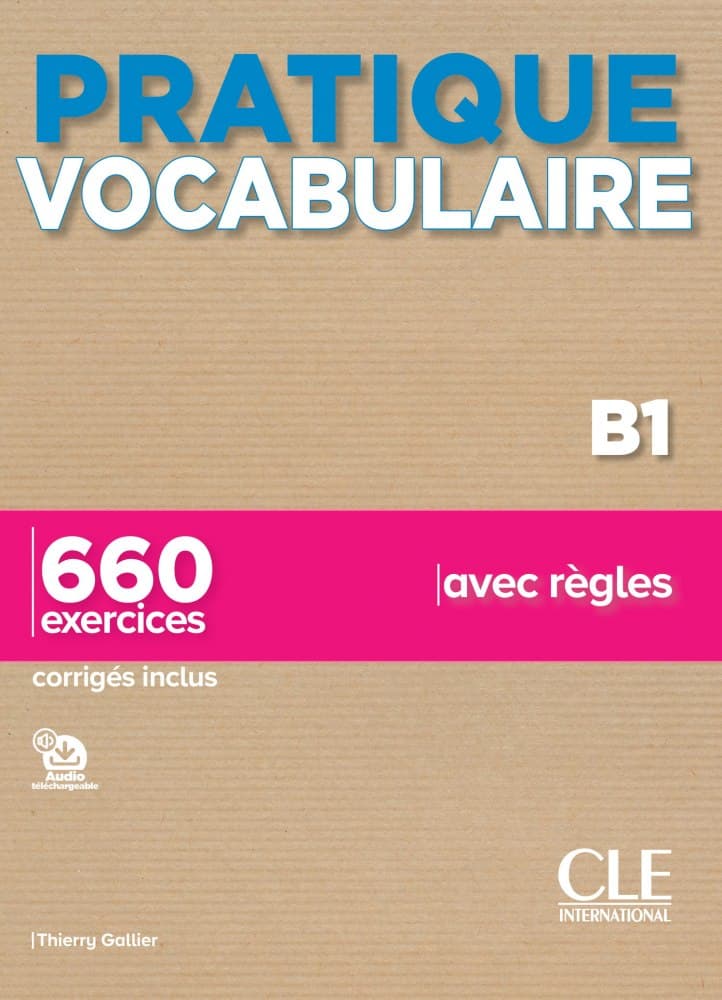 PRATIQUE
VOCABULAIRE

B1

660
exercices

avec règles

corrigés inclus

Audio
téléchargeable

CLE
INTERNATIONAL

Thierry Gallier